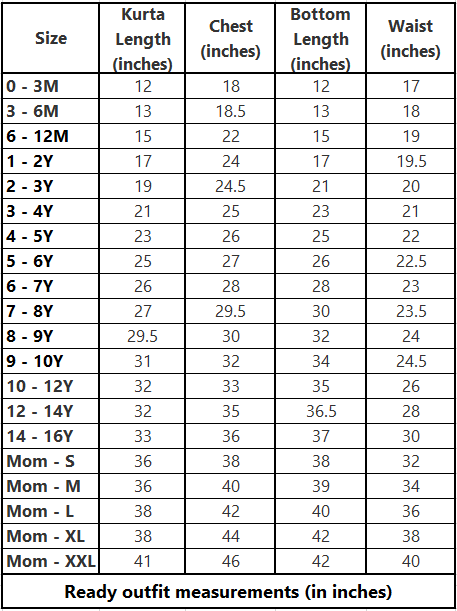 | Size | Kurta Length (inches) | Chest (inches) | Bottom Length (inches) | Waist (inches) |
|---|---|---|---|---|
| 0 - 3M | 12 | 18 | 12 | 17 |
| 3 - 6M | 13 | 18.5 | 13 | 18 |
| 6 - 12M | 15 | 22 | 15 | 19 |
| 1 - 2Y | 17 | 24 | 17 | 19.5 |
| 2 - 3Y | 19 | 24.5 | 21 | 20 |
| 3 - 4Y | 21 | 25 | 23 | 21 |
| 4 - 5Y | 23 | 26 | 25 | 22 |
| 5 - 6Y | 25 | 27 | 26 | 22.5 |
| 6 - 7Y | 26 | 28 | 28 | 23 |
| 7 - 8Y | 27 | 29.5 | 30 | 23.5 |
| 8 - 9Y | 29.5 | 30 | 32 | 24 |
| 9 - 10Y | 31 | 32 | 34 | 24.5 |
| 10 - 12Y | 32 | 33 | 35 | 26 |
| 12 - 14Y | 32 | 35 | 36.5 | 28 |
| 14 - 16Y | 33 | 36 | 37 | 30 |
| Mom - S | 36 | 38 | 38 | 32 |
| Mom - M | 36 | 40 | 39 | 34 |
| Mom - L | 38 | 42 | 40 | 36 |
| Mom - XL | 38 | 44 | 42 | 38 |
| Mom - XXL | 41 | 46 | 42 | 40 |

Ready outfit measurements (in inches)